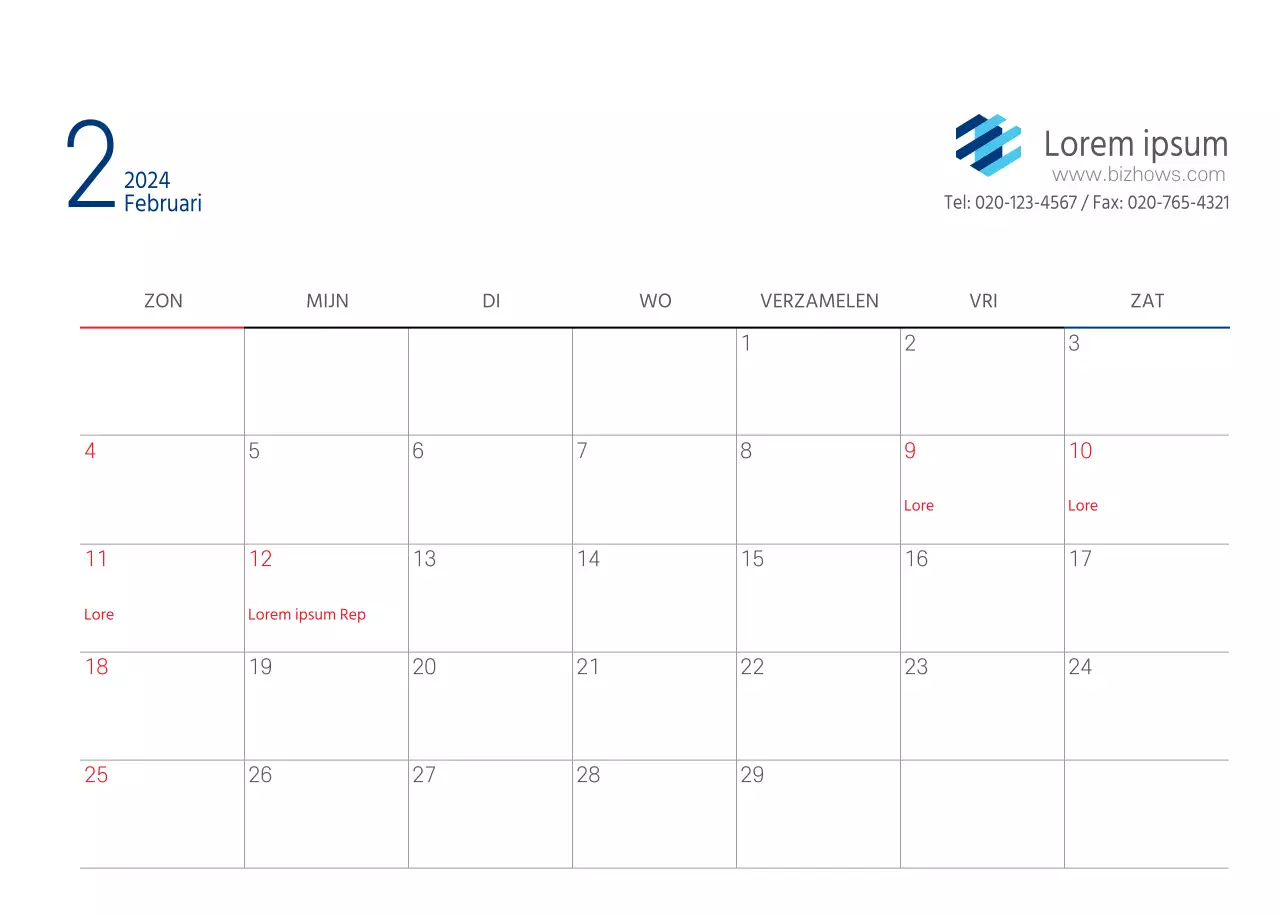 2
2024
Februari

Lorem ipsum
www.bizhows.com
Tel: 020-123-4567 / Fax: 020-765-4321

| ZON | MIJN | DI | WO | VERZAMELEN | VRI | ZAT |
|---|---|---|---|---|---|---|
| | | | | 1 | 2 | 3 |
| 4 | 5 | 6 | 7 | 8 | 9 Lore | 10 Lore |
| 11 Lore | 12 Lorem ipsum Rep | 13 | 14 | 15 | 16 | 17 |
| 18 | 19 | 20 | 21 | 22 | 23 | 24 |
| 25 | 26 | 27 | 28 | 29 | | |